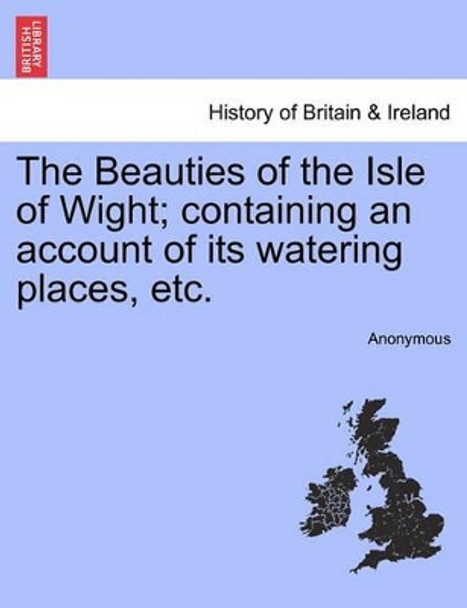 BRITISH LIBRARY

History of Britain & Ireland

The Beauties of the Isle of Wight; containing an account of its watering places, etc.

Anonymous